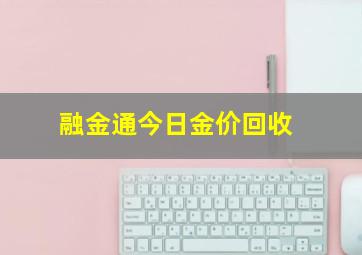 融金通今日金价回收